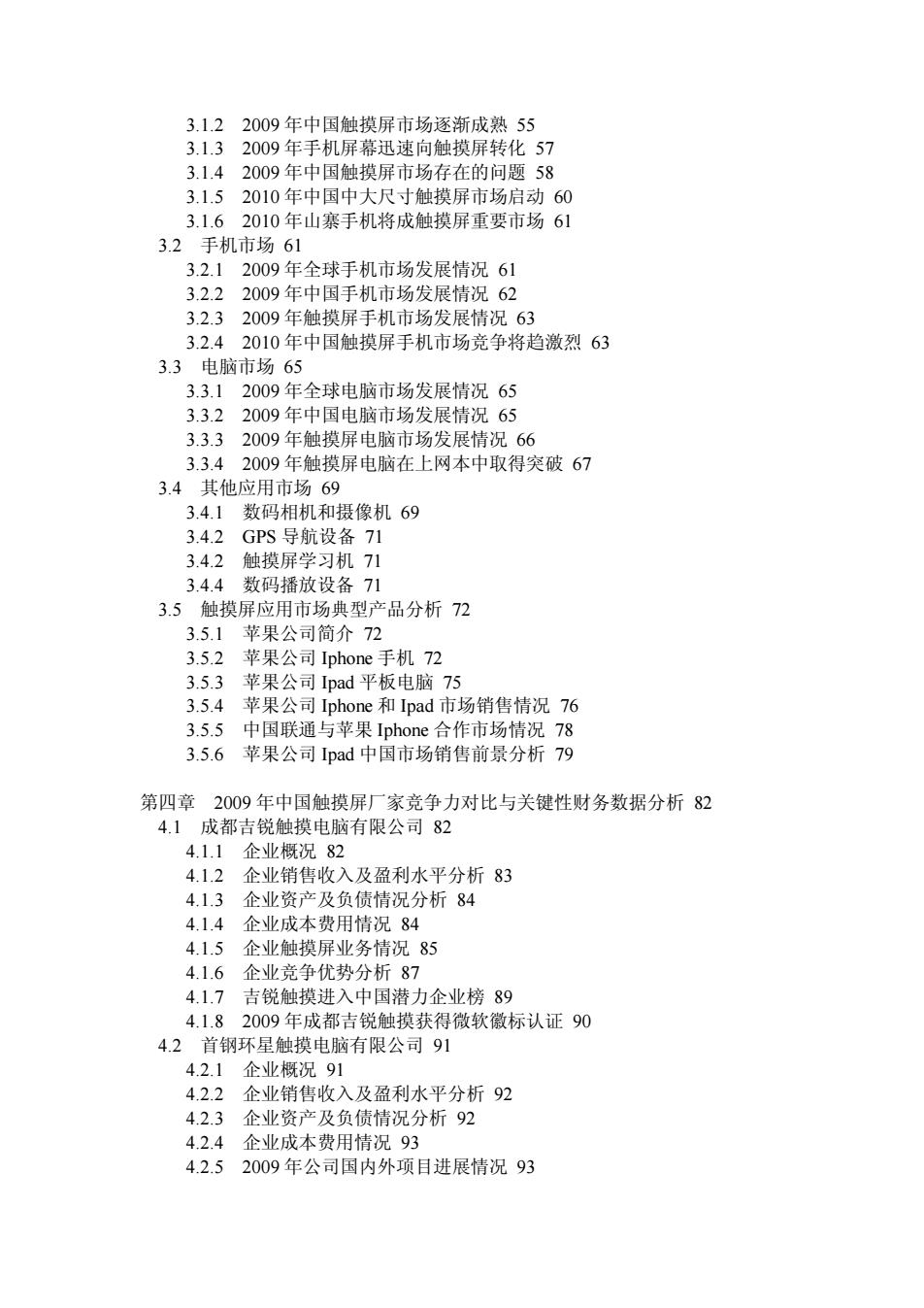 3.1.2 2009 年中国触摸屏市场逐渐成熟 55
3.1.3 2009 年手机屏幕迅速向触摸屏转化 57
3.1.4 2009 年中国触摸屏市场存在的问题 58
3.1.5 2010 年中国中大尺寸触摸屏市场启动 60
3.1.6 2010 年山寨手机将成触摸屏重要市场 61
3.2 手机市场 61
3.2.1 2009 年全球手机市场发展情况 61
3.2.2 2009 年中国手机市场发展情况 62
3.2.3 2009 年触摸屏手机市场发展情况 63
3.2.4 2010 年中国触摸屏手机市场竞争将趋激烈 63
3.3 电脑市场 65
3.3.1 2009 年全球电脑市场发展情况 65
3.3.2 2009 年中国电脑市场发展情况 65
3.3.3 2009 年触摸屏电脑市场发展情况 66
3.3.4 2009 年触摸屏电脑在上网本中取得突破 67
3.4 其他应用市场 69
3.4.1 数码相机和摄像机 69
3.4.2 GPS 导航设备 71
3.4.2 触摸屏学习机 71
3.4.4 数码播放设备 71
3.5 触摸屏应用市场典型产品分析 72
3.5.1 苹果公司简介 72
3.5.2 苹果公司 Iphone 手机 72
3.5.3 苹果公司 Ipad 平板电脑 75
3.5.4 苹果公司 Iphone 和 Ipad 市场销售情况 76
3.5.5 中国联通与苹果 Iphone 合作市场情况 78
3.5.6 苹果公司 Ipad 中国市场销售前景分析 79

第四章 2009 年中国触摸屏厂家竞争力对比与关键性财务数据分析 82
4.1 成都吉锐触摸电脑有限公司 82
4.1.1 企业概况 82
4.1.2 企业销售收入及盈利水平分析 83
4.1.3 企业资产及负债情况分析 84
4.1.4 企业成本费用情况 84
4.1.5 企业触摸屏业务情况 85
4.1.6 企业竞争优势分析 87
4.1.7 吉锐触摸进入中国潜力企业榜 89
4.1.8 2009 年成都吉锐触摸获得微软徽标认证 90
4.2 首钢环星触摸电脑有限公司 91
4.2.1 企业概况 91
4.2.2 企业销售收入及盈利水平分析 92
4.2.3 企业资产及负债情况分析 92
4.2.4 企业成本费用情况 93
4.2.5 2009 年公司国内外项目进展情况 93